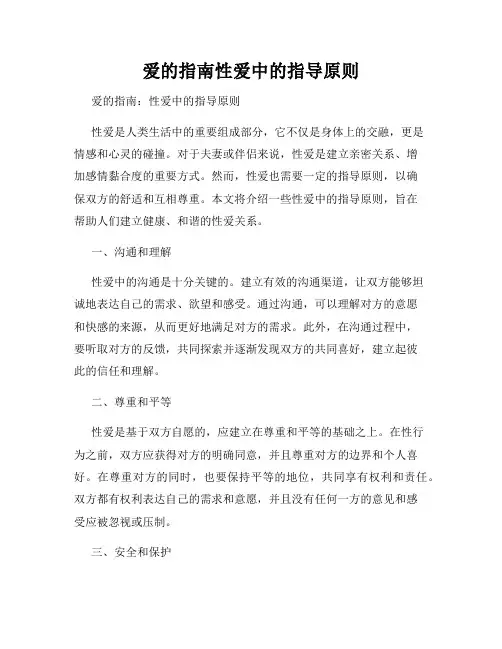 爱的指南性爱中的指导原则

爱的指南：性爱中的指导原则

性爱是人类生活中的重要组成部分，它不仅是身体上的交融，更是情感和心灵的碰撞。对于夫妻或伴侣来说，性爱是建立亲密关系、增加感情黏合度的重要方式。然而，性爱也需要一定的指导原则，以确保双方的舒适和互相尊重。本文将介绍一些性爱中的指导原则，旨在帮助人们建立健康、和谐的性爱关系。

一、沟通和理解

性爱中的沟通是十分关键的。建立有效的沟通渠道，让双方能够坦诚地表达自己的需求、欲望和感受。通过沟通，可以理解对方的意愿和快感的来源，从而更好地满足对方的需求。此外，在沟通过程中，要听取对方的反馈，共同探索并逐渐发现双方的共同喜好，建立起彼此的信任和理解。

二、尊重和平等

性爱是基于双方自愿的，应建立在尊重和平等的基础之上。在性行为之前，双方应获得对方的明确同意，并且尊重对方的边界和个人喜好。在尊重对方的同时，也要保持平等的地位，共同享有权利和责任。双方都有权利表达自己的需求和意愿，并且没有任何一方的意见和感受应被忽视或压制。

三、安全和保护